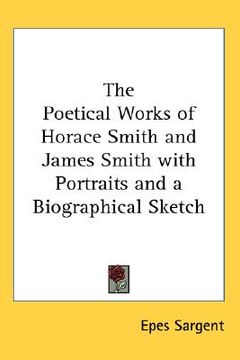 The Poetical Works of Horace Smith and James Smith with Portraits and a Biographical Sketch

Epes Sargent